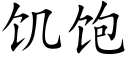 饥饱